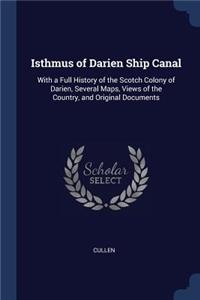 Isthmus of Darien Ship Canal

With a Full History of the Scotch Colony of Darien, Several Maps, Views of the Country, and Original Documents

Scholar
SELECT

CULLEN